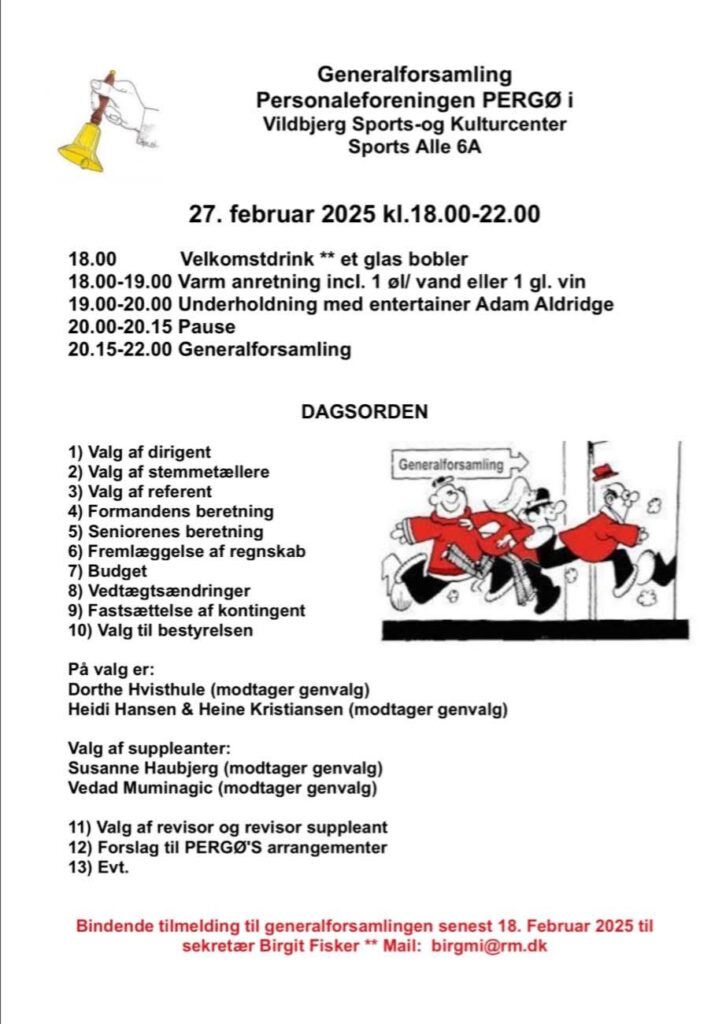 Generalforsamling
Personaleforeningen PERGØ i
Vildbjerg Sports-og Kulturcenter
Sports Alle 6A

27. februar 2025 kl.18.00-22.00

18.00 Velkomstdrink ** et glas bobler
18.00-19.00 Varm anretning incl. 1 øl/ vand eller 1 gl. vin
19.00-20.00 Underholdning med entertainer Adam Aldridge
20.00-20.15 Pause
20.15-22.00 Generalforsamling

DAGSORDEN

1) Valg af dirigent
2) Valg af stemmetællere
3) Valg af referent
4) Formandens beretning
5) Seniorenes beretning
6) Fremlæggelse af regnskab
7) Budget
8) Vedtægtsændringer
9) Fastsættelse af kontingent
10) Valg til bestyrelsen

Generalforsamling

På valg er:
Dorthe Hvisthule (modtager genvalg)
Heidi Hansen & Heine Kristiansen (modtager genvalg)

Valg af suppleanter:
Susanne Haubjerg (modtager genvalg)
Vedad Muminagic (modtager genvalg)

11) Valg af revisor og revisor suppleant
12) Forslag til PERGØ'S arrangementer
13) Evt.

Bindende tilmelding til generalforsamlingen senest 18. Februar 2025 til sekretær Birgit Fisker ** Mail: birgmi@rm.dk